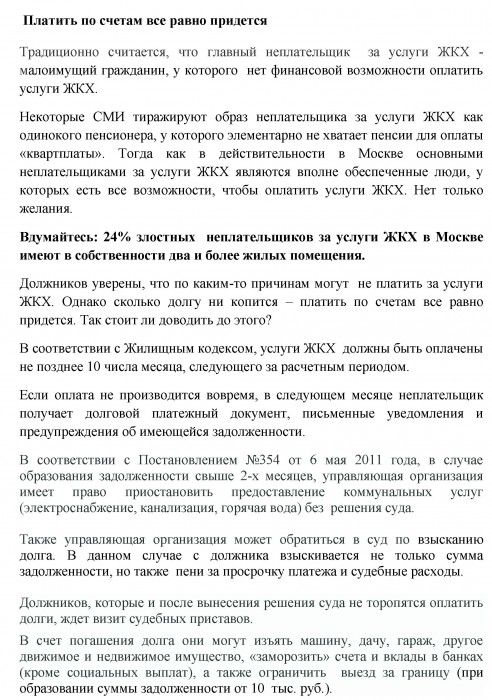 Платить по счетам все равно придется

Традиционно считается, что главный неплательщик за услуги ЖКХ - малоимущий гражданин, у которого нет финансовой возможности оплатить услуги ЖКХ.

Некоторые СМИ тиражируют образ неплательщика за услуги ЖКХ как одинокого пенсионера, у которого элементарно не хватает пенсии для оплаты «квартплаты». Тогда как в действительности в Москве основными неплательщиками за услуги ЖКХ являются вполне обеспеченные люди, у которых есть все возможности, чтобы оплатить услуги ЖКХ. Нет только желания.

Вдумайтесь: 24% злостных неплательщиков за услуги ЖКХ в Москве имеют в собственности два и более жилых помещения.

Должников уверены, что по каким-то причинам могут не платить за услуги ЖКХ. Однако сколько долгу ни копится – платить по счетам все равно придется. Так стоит ли доводить до этого?

В соответствии с Жилищным кодексом, услуги ЖКХ должны быть оплачены не позднее 10 числа месяца, следующего за расчетным периодом.

Если оплата не производится вовремя, в следующем месяце неплательщик получает долговой платежный документ, письменные уведомления и предупреждения об имеющейся задолженности.

В соответствии с Постановлением №354 от 6 мая 2011 года, в случае образования задолженности свыше 2-х месяцев, управляющая организация имеет право приостановить предоставление коммунальных услуг (электроснабжение, канализация, горячая вода) без решения суда.

Также управляющая организация может обратиться в суд по взысканию долга. В данном случае с должника взыскивается не только сумма задолженности, но также пени за просрочку платежа и судебные расходы.

Должников, которые и после вынесения решения суда не торопятся оплатить долги, ждет визит судебных приставов.

В счет погашения долга они могут изъять машину, дачу, гараж, другое движимое и недвижимое имущество, «заморозить» счета и вклады в банках (кроме социальных выплат), а также ограничить выезд за границу (при образовании суммы задолженности от 10 тыс. руб.).